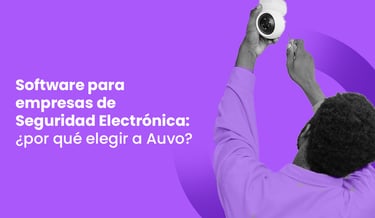 Software para empresas de Seguridad Electrónica: ¿por qué elegir a Auvo?